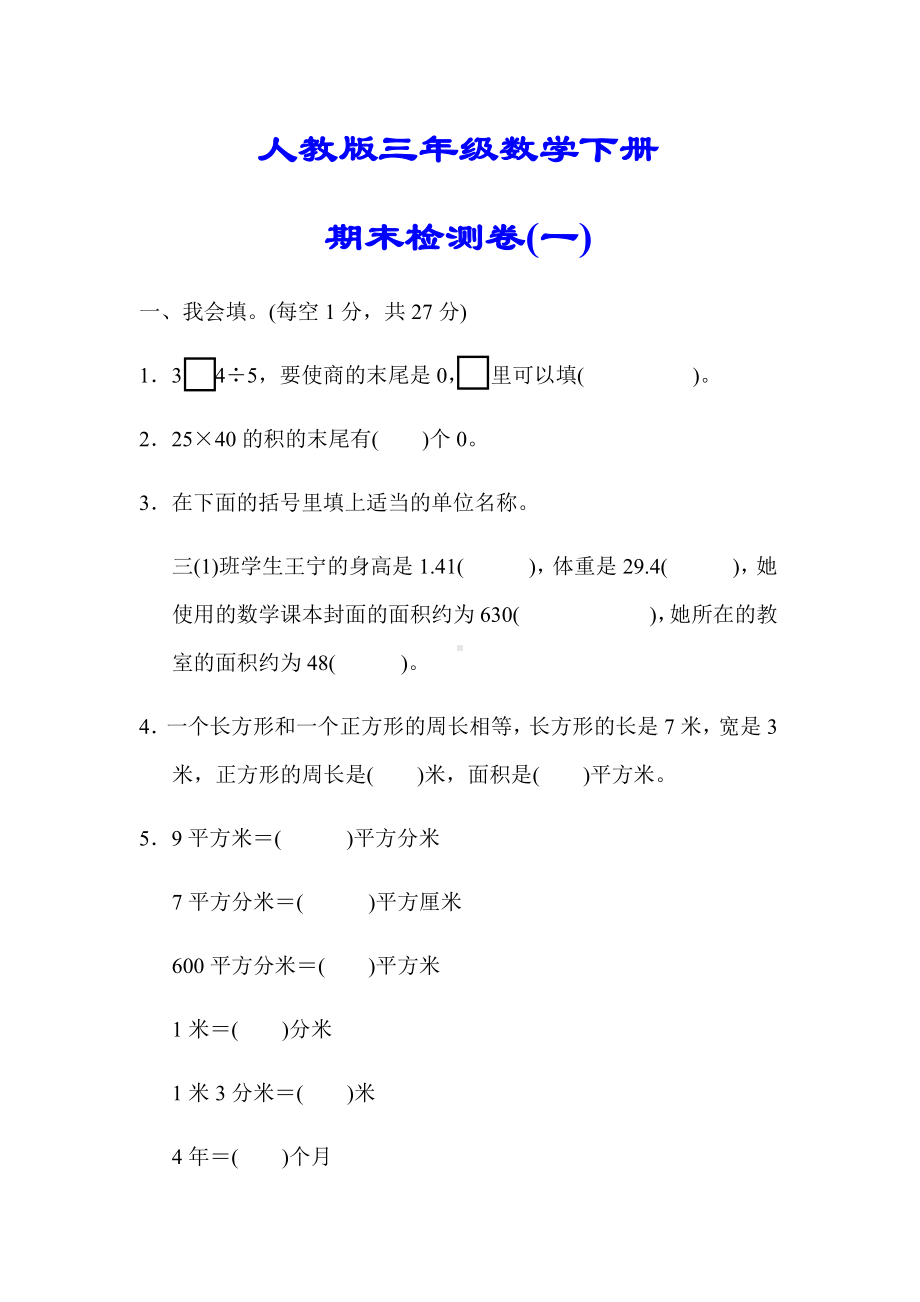 人教版三年级数学下册

期末检测卷(一)

一、我会填。(每空 1 分，共 27 分)

1．3□4÷5，要使商的末尾是 0，□里可以填(　　　　　)。

2．25×40 的积的末尾有(　　)个 0。

3．在下面的括号里填上适当的单位名称。

三(1)班学生王宁的身高是 1.41(　　　)，体重是 29.4(　　　)，她使用的数学课本封面的面积约为 630(　　　　　)，她所在的教室的面积约为 48(　　　)。

4．一个长方形和一个正方形的周长相等，长方形的长是 7 米，宽是 3 米，正方形的周长是(　　)米，面积是(　　)平方米。

5．9 平方米＝(　　　)平方分米

7 平方分米＝(　　　)平方厘米

600 平方分米＝(　　)平方米

1 米＝(　　)分米

1 米 3 分米＝(　　)米

4 年＝(　　)个月